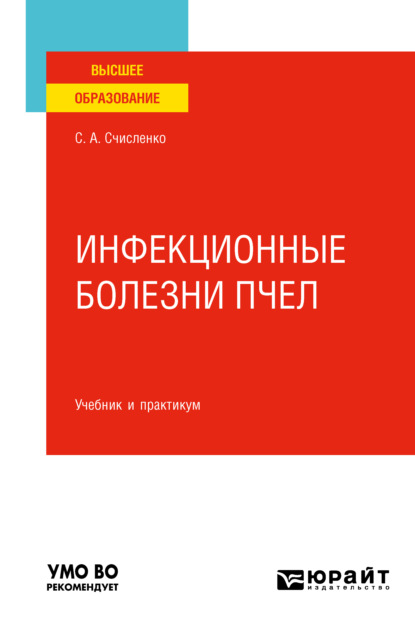 ВЫСШЕЕ
ОБРАЗОВАНИЕ

С. А. Счисленко

ИНФЕКЦИОННЫЕ БОЛЕЗНИ ПЧЕЛ

Учебник и практикум

УМО ВО
РЕКОМЕНДУЕТ

ЮРАЙТ
издательство